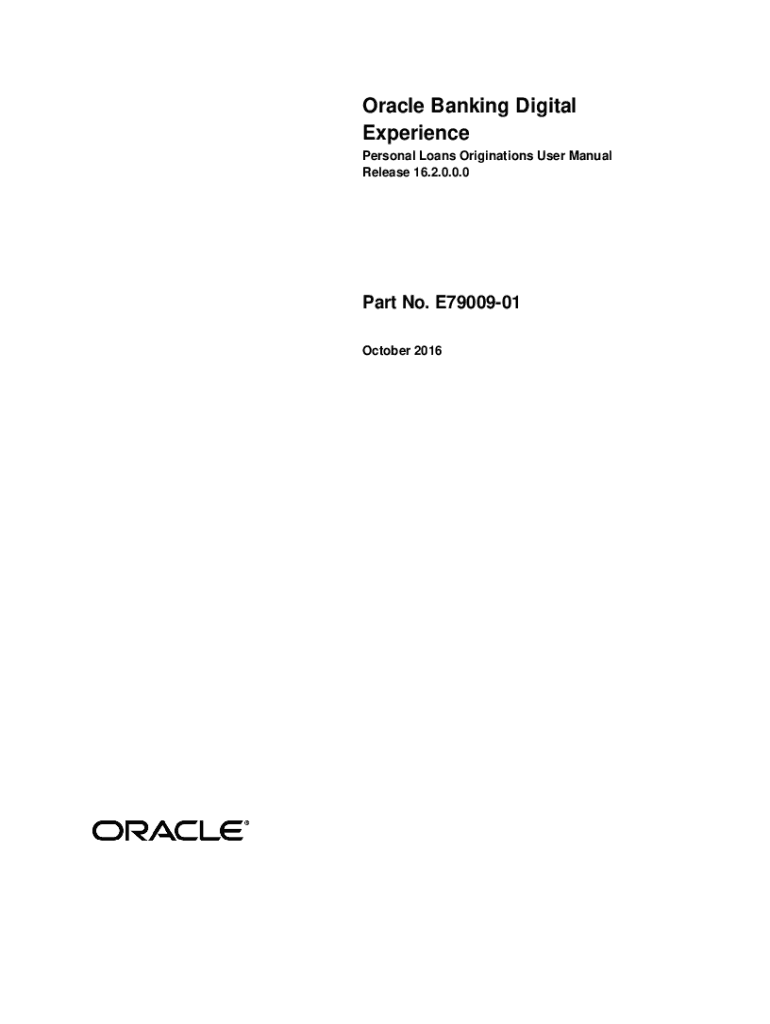 Oracle Banking Digital Experience

Personal Loans Originations User Manual
Release 16.2.0.0.0

Part No. E79009-01

October 2016

ORACLE®